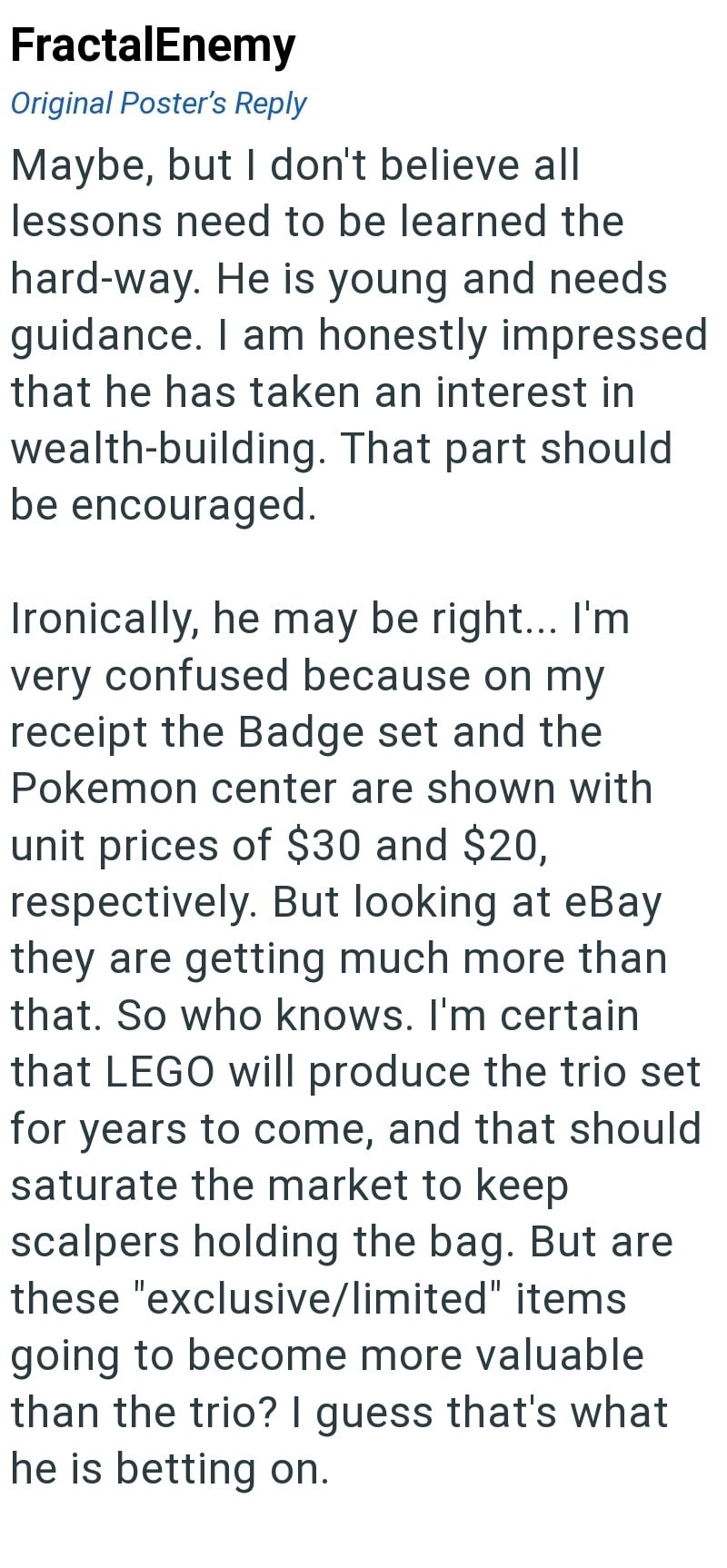 FractalEnemy
Original Poster's Reply
Maybe, but I don't believe all lessons need to be learned the hard-way. He is young and needs guidance. I am honestly impressed that he has taken an interest in wealth-building. That part should be encouraged.

Ironically, he may be right... I'm very confused because on my receipt the Badge set and the Pokemon center are shown with unit prices of \$30 and \$20, respectively. But looking at eBay they are getting much more than that. So who knows. I'm certain that LEGO will produce the trio set for years to come, and that should saturate the market to keep scalpers holding the bag. But are these "exclusive/limited" items going to become more valuable than the trio? I guess that's what he is betting on.